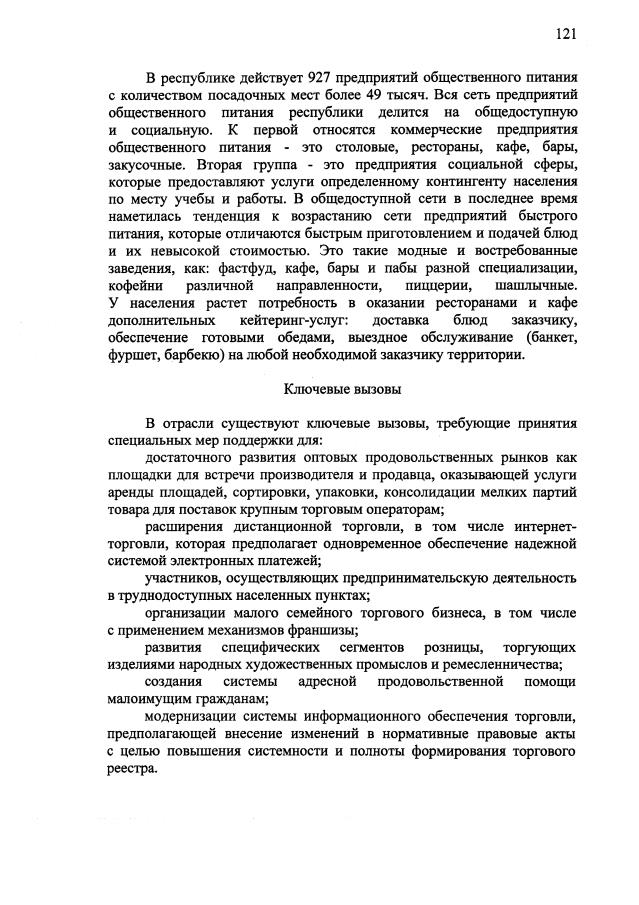 121

В республике действует 927 предприятий общественного питания с количеством посадочных мест более 49 тысяч. Вся сеть предприятий общественного питания республики делится на общедоступную и социальную. К первой относятся коммерческие предприятия общественного питания - это столовые, рестораны, кафе, бары, закусочные. Вторая группа - это предприятия социальной сферы, которые предоставляют услуги определенному контингенту населения по месту учебы и работы. В общедоступной сети в последнее время наметилась тенденция к возрастанию сети предприятий быстрого питания, которые отличаются быстрым приготовлением и подачей блюд и их невысокой стоимостью. Это такие модные и востребованные заведения, как: фастфуд, кафе, бары и пабы разной специализации, кофейни различной направленности, пиццерии, шашлычные. У населения растет потребность в оказании ресторанами и кафе дополнительных кейтеринг-услуг: доставка блюд заказчику, обеспечение готовыми обедами, выездное обслуживание (банкет, фуршет, барбекю) на любой необходимой заказчику территории.

Ключевые вызовы

В отрасли существуют ключевые вызовы, требующие принятия специальных мер поддержки для:

достаточного развития оптовых продовольственных рынков как площадки для встречи производителя и продавца, оказывающей услуги аренды площадей, сортировки, упаковки, консолидации мелких партий товара для поставок крупным торговым операторам;

расширения дистанционной торговли, в том числе интернет-торговли, которая предполагает одновременное обеспечение надежной системой электронных платежей;

участников, осуществляющих предпринимательскую деятельность в труднодоступных населенных пунктах;

организации малого семейного торгового бизнеса, в том числе с применением механизмов франшизы;

развития специфических сегментов розницы, торгующих изделиями народных художественных промыслов и ремесленничества;

создания системы адресной продовольственной помощи малоимущим гражданам;

модернизации системы информационного обеспечения торговли, предполагающей внесение изменений в нормативные правовые акты с целью повышения системности и полноты формирования торгового реестра.